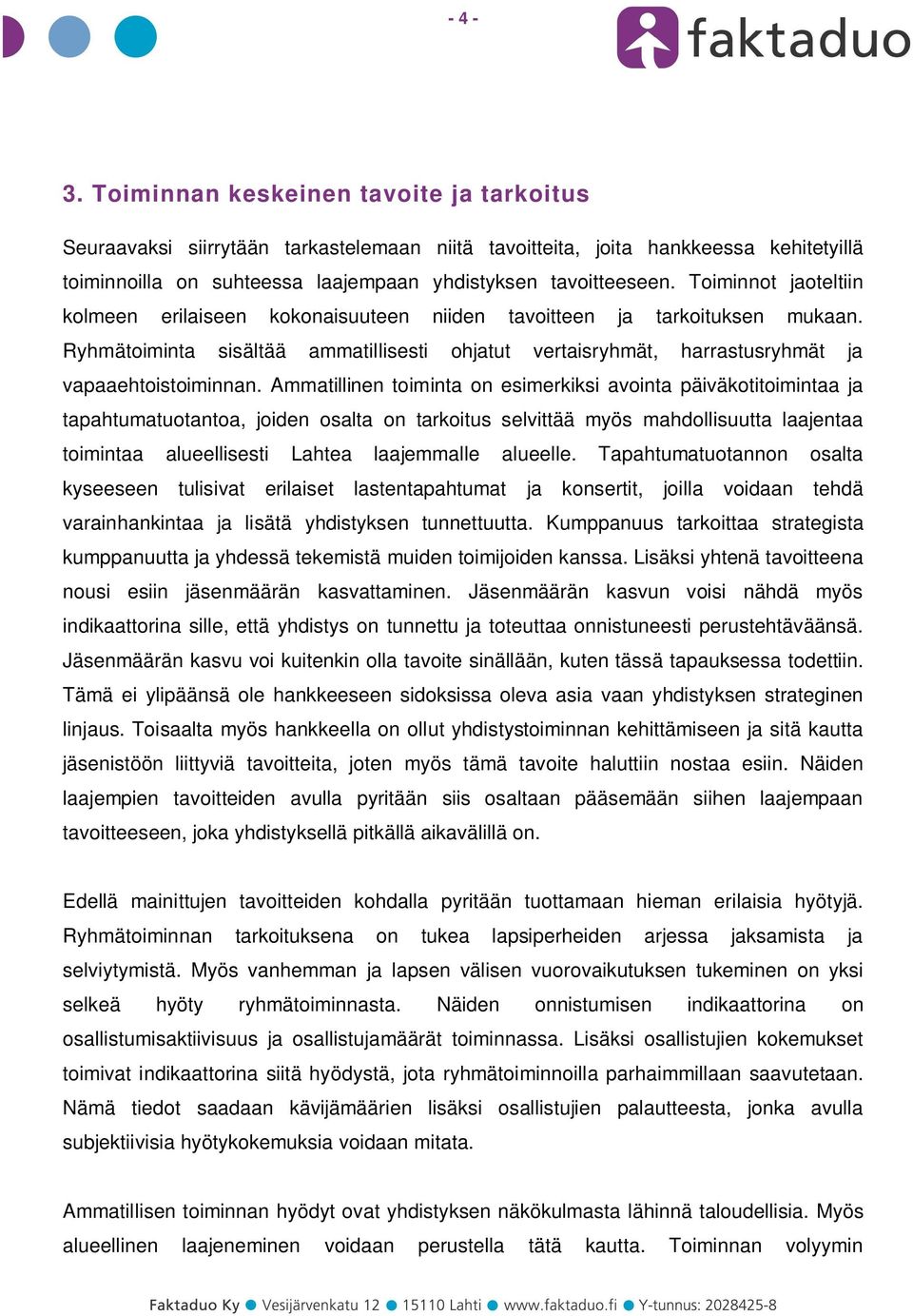 - 4 -

faktaduo

3. Toiminnan keskeinen tavoite ja tarkoitus

Seuraavaksi siirrytään tarkastelemaan niitä tavoitteita, joita hankkeessa kehitetyillä toiminnoilla on suhteessa laajempaan yhdistyksen tavoitteeseen. Toiminnot jaoteltiin kolmeen erilaiseen kokonaisuuteen niiden tavoitteen ja tarkoituksen mukaan. Ryhmätoiminta sisältää ammatillisesti ohjatut vertaisryhmät, harrastusryhmät ja vapaaehtoistoiminnan. Ammatillinen toiminta on esimerkiksi avointa päiväkotitoimintaa ja tapahtumatuotantoa, joiden osalta on tarkoitus selvittää myös mahdollisuutta laajentaa toimintaa alueellisesti Lahtea laajemmalle alueelle. Tapahtumatuotannon osalta kyseeseen tulisivat erilaiset lastentapahtumat ja konsertit, joilla voidaan tehdä varainhankintaa ja lisätä yhdistyksen tunnettuutta. Kumppanuus tarkoittaa strategista kumppanuutta ja yhdessä tekemistä muiden toimijoiden kanssa. Lisäksi yhtenä tavoitteena nousi esiin jäsenmäärän kasvattaminen. Jäsenmäärän kasvun voisi nähdä myös indikaattorina sille, että yhdistys on tunnettu ja toteuttaa onnistuneesti perustehtäväänsä. Jäsenmäärän kasvu voi kuitenkin olla tavoite sinällään, kuten tässä tapauksessa todettiin. Tämä ei ylipäänsä ole hankkeeseen sidoksissa oleva asia vaan yhdistyksen strateginen linjaus. Toisaalta myös hankkeella on ollut yhdistystoiminnan kehittämiseen ja sitä kautta jäsenistöön liittyviä tavoitteita, joten myös tämä tavoite haluttiin nostaa esiin. Näiden laajempien tavoitteiden avulla pyritään siis osaltaan pääsemään siihen laajempaan tavoitteeseen, joka yhdistyksellä pitkällä aikavälillä on.

Edellä mainittujen tavoitteiden kohdalla pyritään tuottamaan hieman erilaisia hyötyjä. Ryhmätoiminnan tarkoituksena on tukea lapsiperheiden arjessa jaksamista ja selviytymistä. Myös vanhemman ja lapsen välisen vuorovaikutuksen tukeminen on yksi selkeä hyöty ryhmätoiminnasta. Näiden onnistumisen indikaattorina on osallistumisaktiivisuus ja osallistujamäärät toiminnassa. Lisäksi osallistujien kokemukset toimivat indikaattorina siitä hyödystä, jota ryhmätoiminnoilla parhaimmillaan saavutetaan. Nämä tiedot saadaan kävijämäärien lisäksi osallistujien palautteesta, jonka avulla subjektiivisia hyötykokemuksia voidaan mitata.

Ammatillisen toiminnan hyödyt ovat yhdistyksen näkökulmasta lähinnä taloudellisia. Myös alueellinen laajeneminen voidaan perustella tätä kautta. Toiminnan volyymin

Faktaduo Ky ● Vesijärvenkatu 12 ● 15110 Lahti ● www.faktaduo.fi ● Y-tunnus: 2028425-8